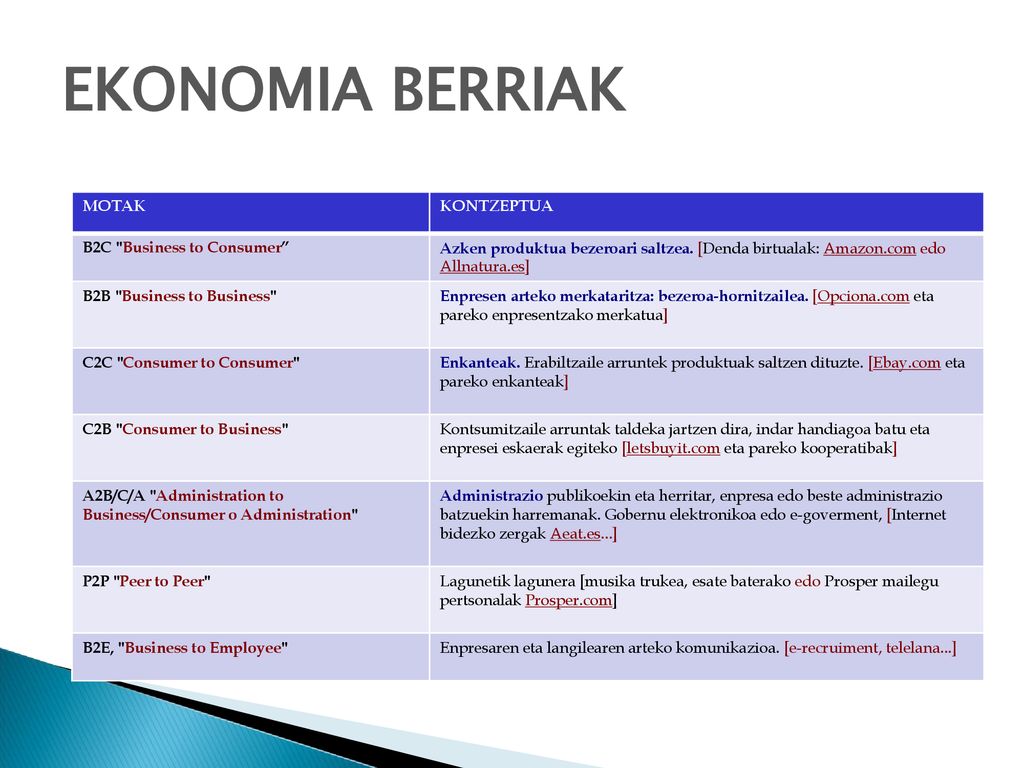 EKONOMIA BERRIAK

| MOTAK | KONTZEPTUA |
|---|---|
| B2C "Business to Consumer" | Azken produktua bezeroari saltzea. [Denda birtualak: Amazon.com edo Allnatura.es] |
| B2B "Business to Business" | Enpresen arteko merkataritza: bezeroa-hornitzailea. [Opciona.com eta pareko enpresentzako merkatua] |
| C2C "Consumer to Consumer" | Enkanteak. Erabiltzaile arruntek produktuak saltzen dituzte. [Ebay.com eta pareko enkanteak] |
| C2B "Consumer to Business" | Kontsumitzaile arruntak taldeka jartzen dira, indar handiagoa batu eta enpresei eskaerak egiteko [letsbuyit.com eta pareko kooperatibak] |
| A2B/C/A "Administration to Business/Consumer o Administration" | Administrazio publikoekin eta herritar, enpresa edo beste administrazio batzuekin harremanak. Gobernu elektronikoa edo e-goverment, [Internet bidezko zergak Aeat.es...] |
| P2P "Peer to Peer" | Lagunetik lagunera [musika trukea, esate baterako edo Prosper mailegu pertsonalak Prosper.com] |
| B2E, "Business to Employee" | Enpresaren eta langilearen arteko komunikazioa. [e-recruiment, telelana...] |